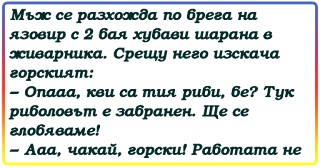 Мъж се разхожда по брега на язовир с 2 бая хубави шарана в живарника. Срещу него изскача горският:
– Опааа, кви са тия риби, бе? Тук риболовът е забранен. Ще се глобяваме!
– Ааа, чакай, горски! Работата не